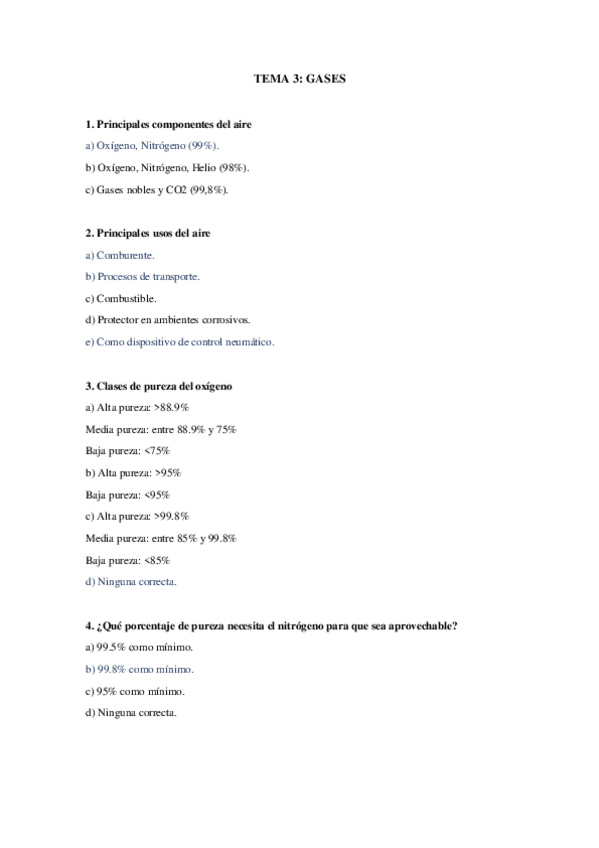 TEMA 3: GASES

1. Principales componentes del aire

a) Oxígeno, Nitrógeno (99%).

b) Oxígeno, Nitrógeno, Helio (98%).

c) Gases nobles y CO2 (99,8%).

2. Principales usos del aire

a) Comburente.

b) Procesos de transporte.

c) Combustible.

d) Protector en ambientes corrosivos.

e) Como dispositivo de control neumático.

3. Clases de pureza del oxígeno

a) Alta pureza: >88.9%

Media pureza: entre 88.9% y 75%

Baja pureza: <75%

b) Alta pureza: >95%

Baja pureza: <95%

c) Alta pureza: >99.8%

Media pureza: entre 85% y 99.8%

Baja pureza: <85%

d) Ninguna correcta.

4. ¿Qué porcentaje de pureza necesita el nitrógeno para que sea aprovechable?

a) 99.5% como mínimo.

b) 99.8% como mínimo.

c) 95% como mínimo.

d) Ninguna correcta.